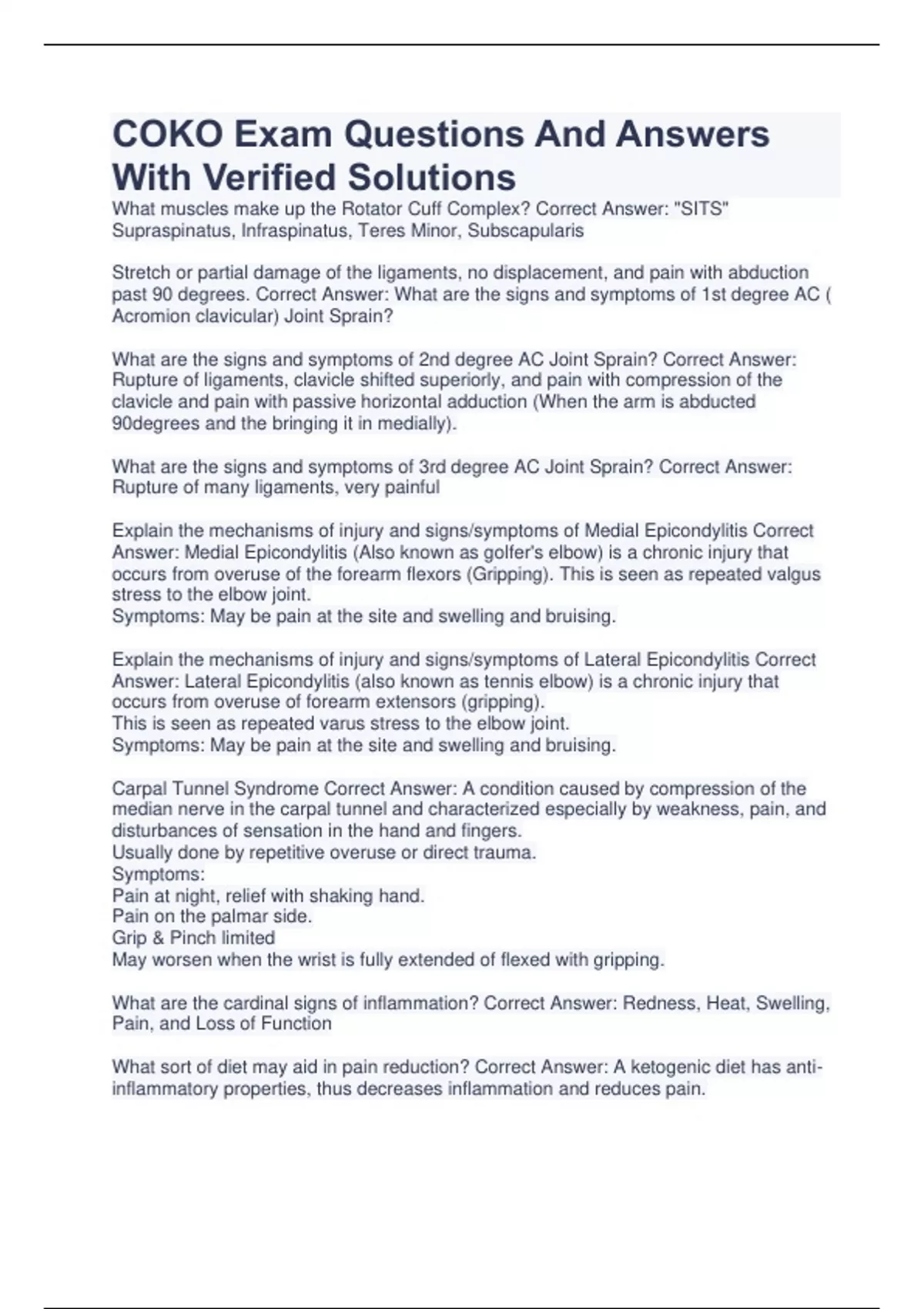 COKO Exam Questions And Answers With Verified Solutions

What muscles make up the Rotator Cuff Complex? Correct Answer: "SITS" Supraspinatus, Infraspinatus, Teres Minor, Subscapularis

Stretch or partial damage of the ligaments, no displacement, and pain with abduction past 90 degrees. Correct Answer: What are the signs and symptoms of 1st degree AC ( Acromion clavicular) Joint Sprain?

What are the signs and symptoms of 2nd degree AC Joint Sprain? Correct Answer: Rupture of ligaments, clavicle shifted superiorly, and pain with compression of the clavicle and pain with passive horizontal adduction (When the arm is abducted 90degrees and the bringing it in medially).

What are the signs and symptoms of 3rd degree AC Joint Sprain? Correct Answer: Rupture of many ligaments, very painful

Explain the mechanisms of injury and signs/symptoms of Medial Epicondylitis Correct Answer: Medial Epicondylitis (Also known as golfer's elbow) is a chronic injury that occurs from overuse of the forearm flexors (Gripping). This is seen as repeated valgus stress to the elbow joint.
Symptoms: May be pain at the site and swelling and bruising.

Explain the mechanisms of injury and signs/symptoms of Lateral Epicondylitis Correct Answer: Lateral Epicondylitis (also known as tennis elbow) is a chronic injury that occurs from overuse of forearm extensors (gripping).
This is seen as repeated varus stress to the elbow joint.
Symptoms: May be pain at the site and swelling and bruising.

Carpal Tunnel Syndrome Correct Answer: A condition caused by compression of the median nerve in the carpal tunnel and characterized especially by weakness, pain, and disturbances of sensation in the hand and fingers.
Usually done by repetitive overuse or direct trauma.
Symptoms:
Pain at night, relief with shaking hand.
Pain on the palmar side.
Grip & Pinch limited
May worsen when the wrist is fully extended of flexed with gripping.

What are the cardinal signs of inflammation? Correct Answer: Redness, Heat, Swelling, Pain, and Loss of Function

What sort of diet may aid in pain reduction? Correct Answer: A ketogenic diet has anti-inflammatory properties, thus decreases inflammation and reduces pain.